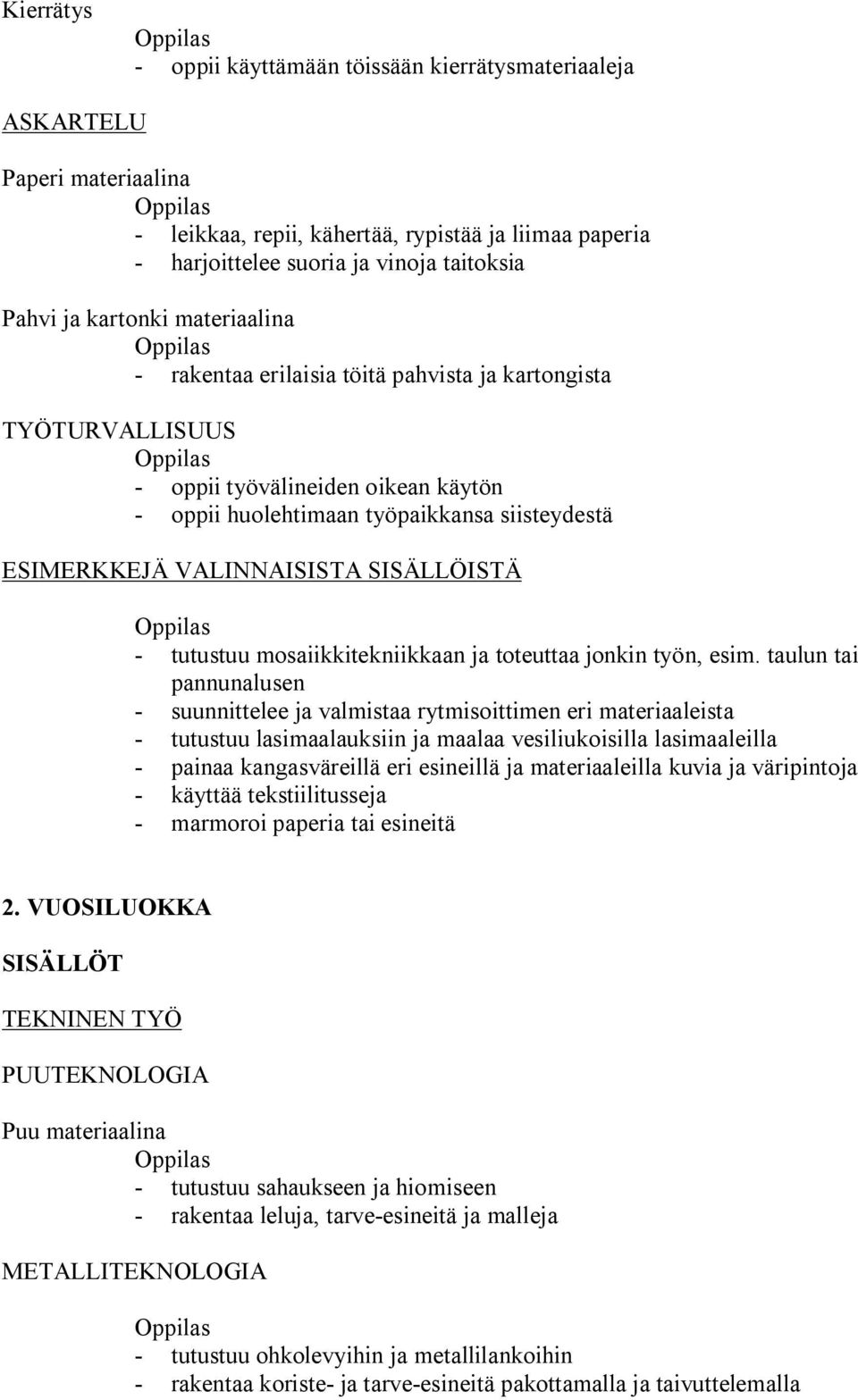 Kierrätys

Oppilas
- oppii käyttämään töissään kierrätysmateriaaleja

ASKARTELU

Paperi materiaalina

Oppilas
- leikkaa, repii, kähertää, rypistää ja liimaa paperia
- harjoittelee suoria ja vinoja taitoksia

Pahvi ja kartonki materiaalina

Oppilas
- rakentaa erilaisia töitä pahvista ja kartongista

TYÖTURVALLISUUS

Oppilas
- oppii työvälineiden oikean käytön
- oppii huolehtimaan työpaikkansa siisteydestä

ESIMERKKEJÄ VALINNAISISTA SISÄLLÖISTÄ

Oppilas
- tutustuu mosaiikkitekniikkaan ja toteuttaa jonkin työn, esim. taulun tai pannunalusen
- suunnittelee ja valmistaa rytmisoittimen eri materiaaleista
- tutustuu lasimaalauksiin ja maalaa vesiliukoisilla lasimaaleilla
- painaa kangasväreillä eri esineillä ja materiaaleilla kuvia ja väripintoja
- käyttää tekstiilitusseja
- marmoroi paperia tai esineitä

2. VUOSILUOKKA

SISÄLLÖT

TEKNINEN TYÖ

PUUTEKNOLOGIA

Puu materiaalina

Oppilas
- tutustuu sahaukseen ja hiomiseen
- rakentaa leluja, tarve-esineitä ja malleja

METALLITEKNOLOGIA

Oppilas
- tutustuu ohkolevyihin ja metallilankoihin
- rakentaa koriste- ja tarve-esineitä pakottamalla ja taivuttelemalla